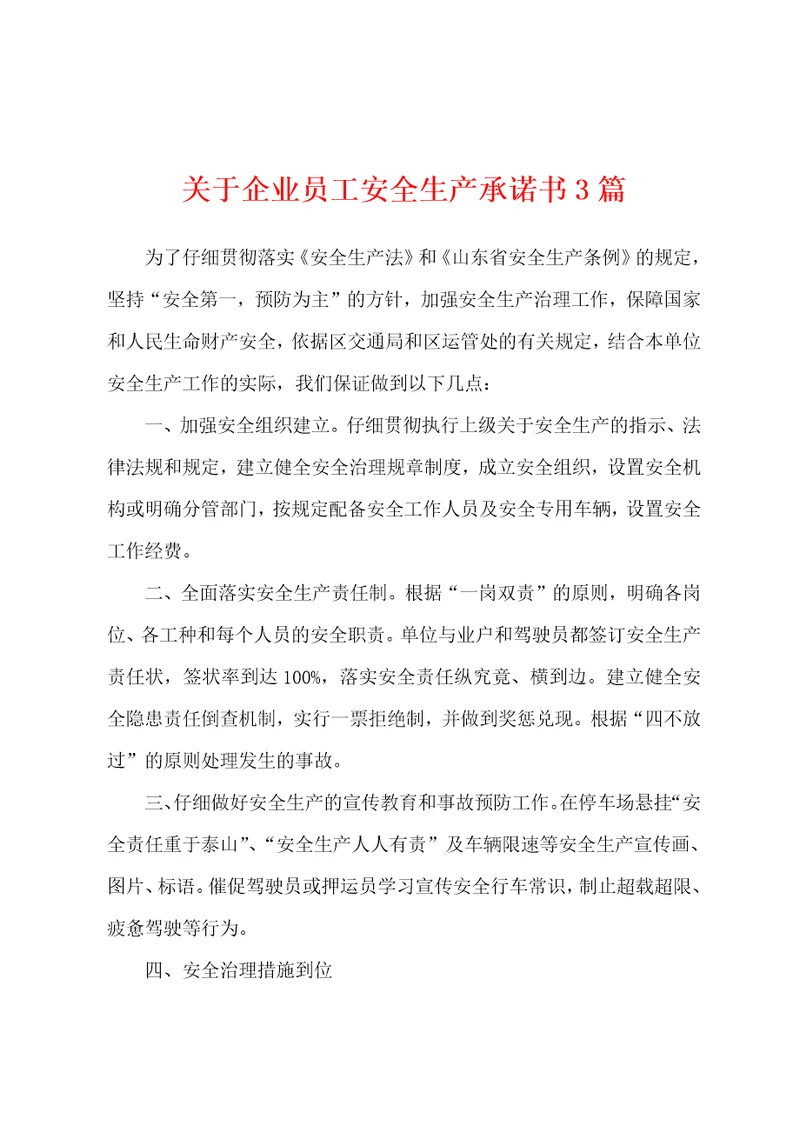 关于企业员工安全生产承诺书3篇

为了仔细贯彻落实《安全生产法》和《山东省安全生产条例》的规定，坚持“安全第一，预防为主”的方针，加强安全生产治理工作，保障国家和人民生命财产安全，依据区交通局和区运管处的有关规定，结合本单位安全生产工作的实际，我们保证做到以下几点：

一、加强安全组织建立。仔细贯彻执行上级关于安全生产的指示、法律法规和规定，建立健全安全治理规章制度，成立安全组织，设置安全机构或明确分管部门，按规定配备安全工作人员及安全专用车辆，设置安全工作经费。

二、全面落实安全生产责任制。根据“一岗双责”的原则，明确各岗位、各工种和每个人员的安全职责。单位与业户和驾驶员都签订安全生产责任状，签状率到达100%，落实安全责任纵究竟、横到边。建立健全安全隐患责任倒查机制，实行一票拒绝制，并做到奖惩兑现。根据“四不放过”的原则处理发生的事故。

三、仔细做好安全生产的宣传教育和事故预防工作。在停车场悬挂“安全责任重于泰山”、“安全生产人人有责”及车辆限速等安全生产宣传画、图片、标语。催促驾驶员或押运员学习宣传安全行车常识，制止超载超限、疲惫驾驶等行为。

四、安全治理措施到位